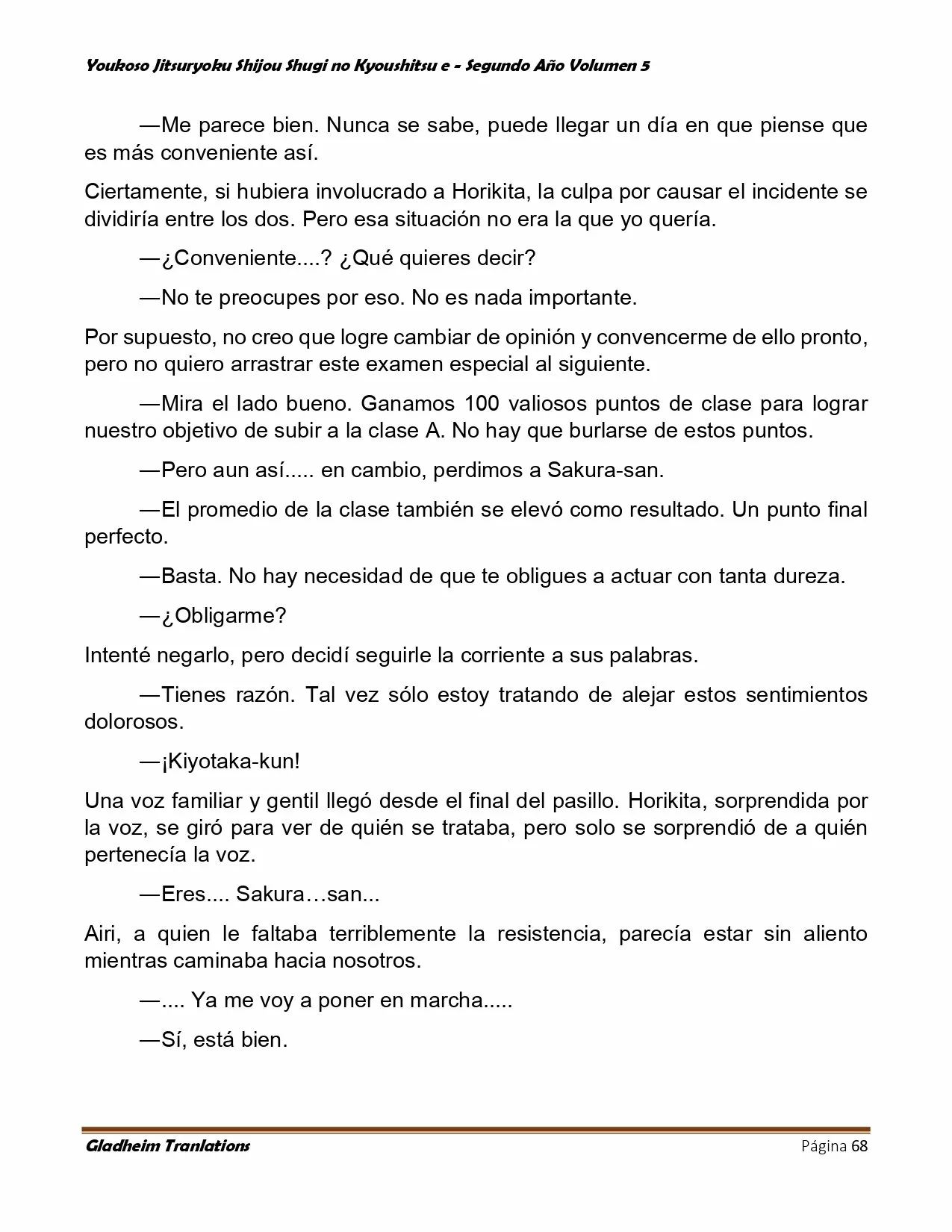 Youkoso Jitsuryoku Shijou Shugi no Kyoushitsu e - Segundo Año Volumen 5

—Me parece bien. Nunca se sabe, puede llegar un día en que piense que es más conveniente así.

Ciertamente, si hubiera involucrado a Horikita, la culpa por causar el incidente se dividiría entre los dos. Pero esa situación no era la que yo quería.

—¿Conveniente....? ¿Qué quieres decir?

—No te preocupes por eso. No es nada importante.

Por supuesto, no creo que logre cambiar de opinión y convencerme de ello pronto, pero no quiero arrastrar este examen especial al siguiente.

—Mira el lado bueno. Ganamos 100 valiosos puntos de clase para lograr nuestro objetivo de subir a la clase A. No hay que burlarse de estos puntos.

—Pero aun así..... en cambio, perdimos a Sakura-san.

—El promedio de la clase también se elevó como resultado. Un punto final perfecto.

—Basta. No hay necesidad de que te obligues a actuar con tanta dureza.

—¿Obligarme?

Intenté negarlo, pero decidí seguirle la corriente a sus palabras.

—Tienes razón. Tal vez sólo estoy tratando de alejar estos sentimientos dolorosos.

—¡Kiyotaka-kun!

Una voz familiar y gentil llegó desde el final del pasillo. Horikita, sorprendida por la voz, se giró para ver de quién se trataba, pero solo se sorprendió de a quién pertenecía la voz.

—Eres.... Sakura…san...

Airi, a quien le faltaba terriblemente la resistencia, parecía estar sin aliento mientras caminaba hacia nosotros.

—.... Ya me voy a poner en marcha.....

—Sí, está bien.

Gladheim Tranlations Página 68